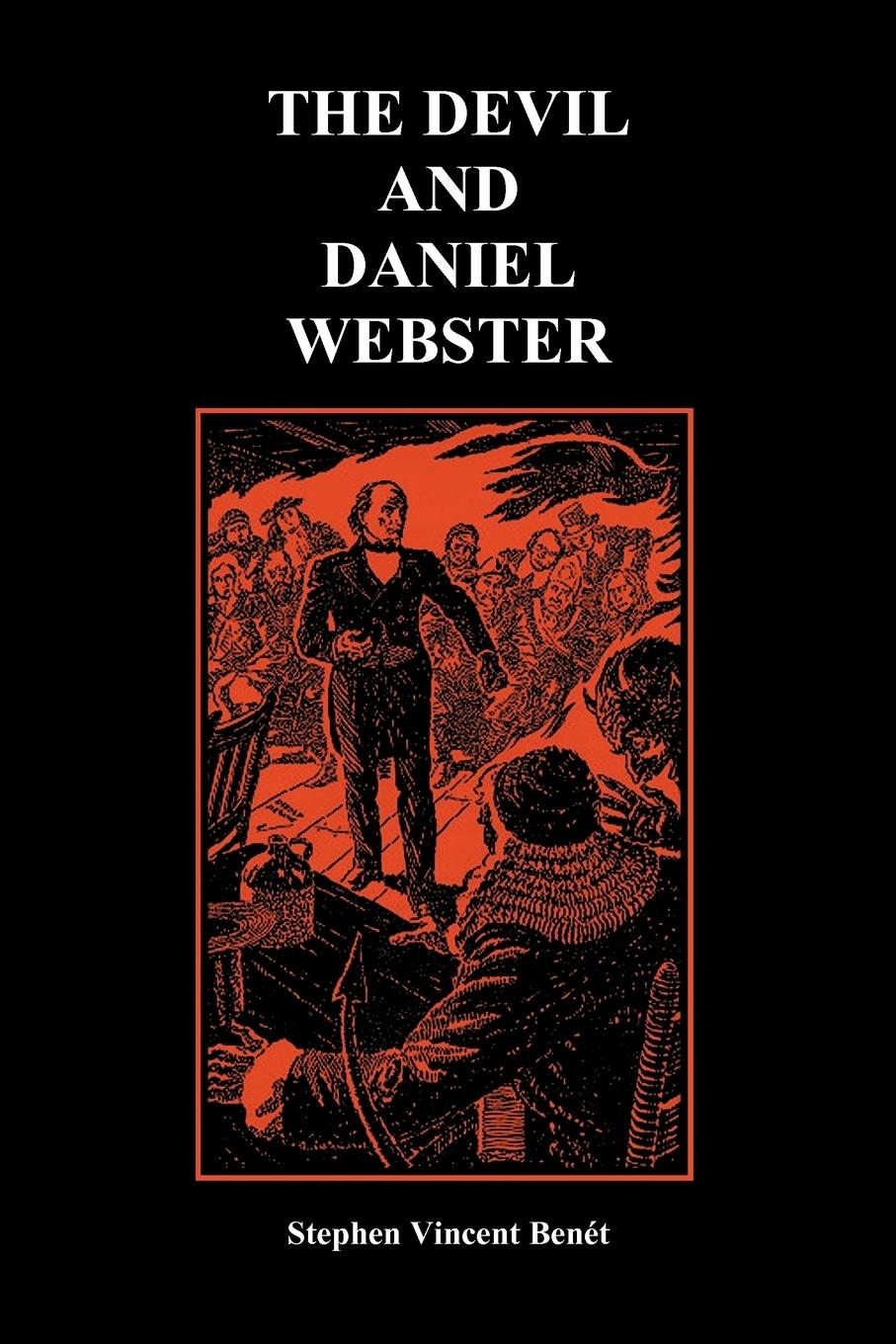 THE DEVIL
AND
DANIEL
WEBSTER

Stephen Vincent Benét